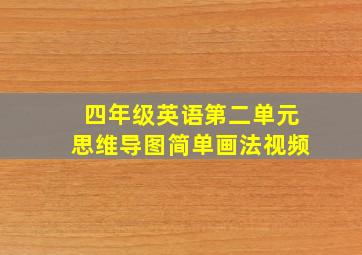 四年级英语第二单元
思维导图简单画法视频